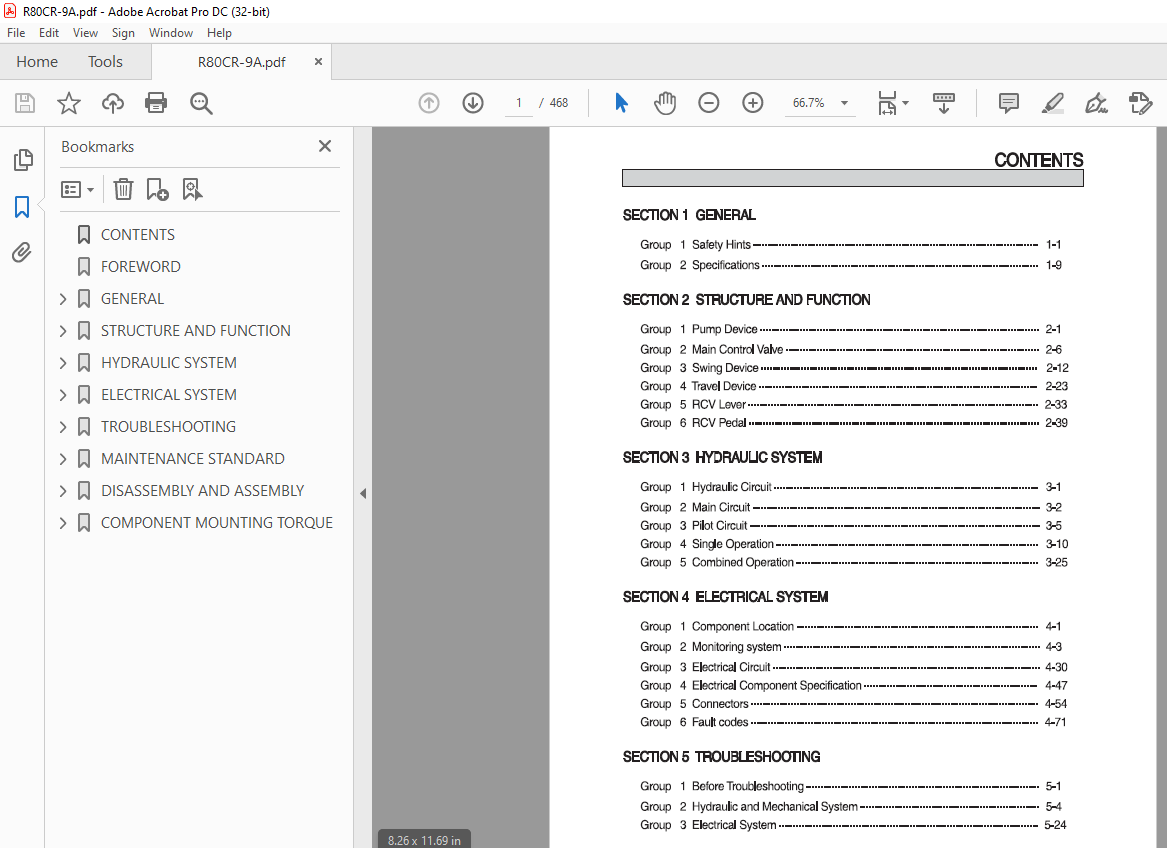 R80CR-9A.pdf - Adobe Acrobat Pro DC (32-bit)

File Edit View Sign Window Help

Home Tools R80CR-9A.pdf ×

1 / 468

66.7%

Bookmarks ×

CONTENTS
FOREWORD
GENERAL
STRUCTURE AND FUNCTION
HYDRAULIC SYSTEM
ELECTRICAL SYSTEM
TROUBLESHOOTING
MAINTENANCE STANDARD
DISASSEMBLY AND ASSEMBLY
COMPONENT MOUNTING TORQUE

8.26 x 11.69 in

CONTENTS

SECTION 1 GENERAL

Group 1 Safety Hints 1-1
Group 2 Specifications 1-9

SECTION 2 STRUCTURE AND FUNCTION

Group 1 Pump Device 2-1
Group 2 Main Control Valve 2-6
Group 3 Swing Device 2-12
Group 4 Travel Device 2-23
Group 5 RCV Lever 2-33
Group 6 RCV Pedal 2-39

SECTION 3 HYDRAULIC SYSTEM

Group 1 Hydraulic Circuit 3-1
Group 2 Main Circuit 3-2
Group 3 Pilot Circuit 3-5
Group 4 Single Operation 3-10
Group 5 Combined Operation 3-25

SECTION 4 ELECTRICAL SYSTEM

Group 1 Component Location 4-1
Group 2 Monitoring system 4-3
Group 3 Electrical Circuit 4-30
Group 4 Electrical Component Specification 4-47
Group 5 Connectors 4-54
Group 6 Fault codes 4-71

SECTION 5 TROUBLESHOOTING

Group 1 Before Troubleshooting 5-1
Group 2 Hydraulic and Mechanical System 5-4
Group 3 Electrical System 5-24